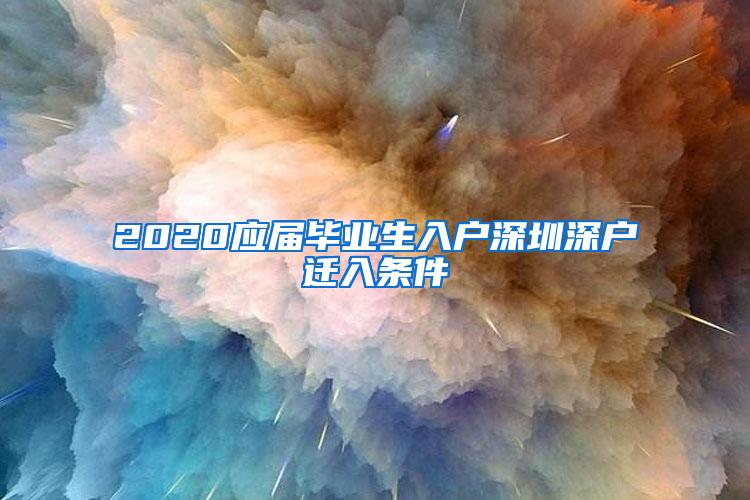 2020应届毕业生入户深圳深户迁入条件